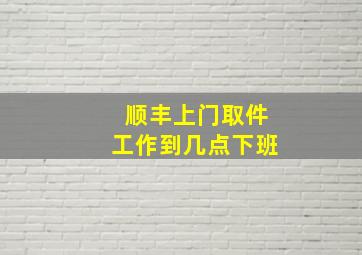 顺丰上门取件
工作到几点下班